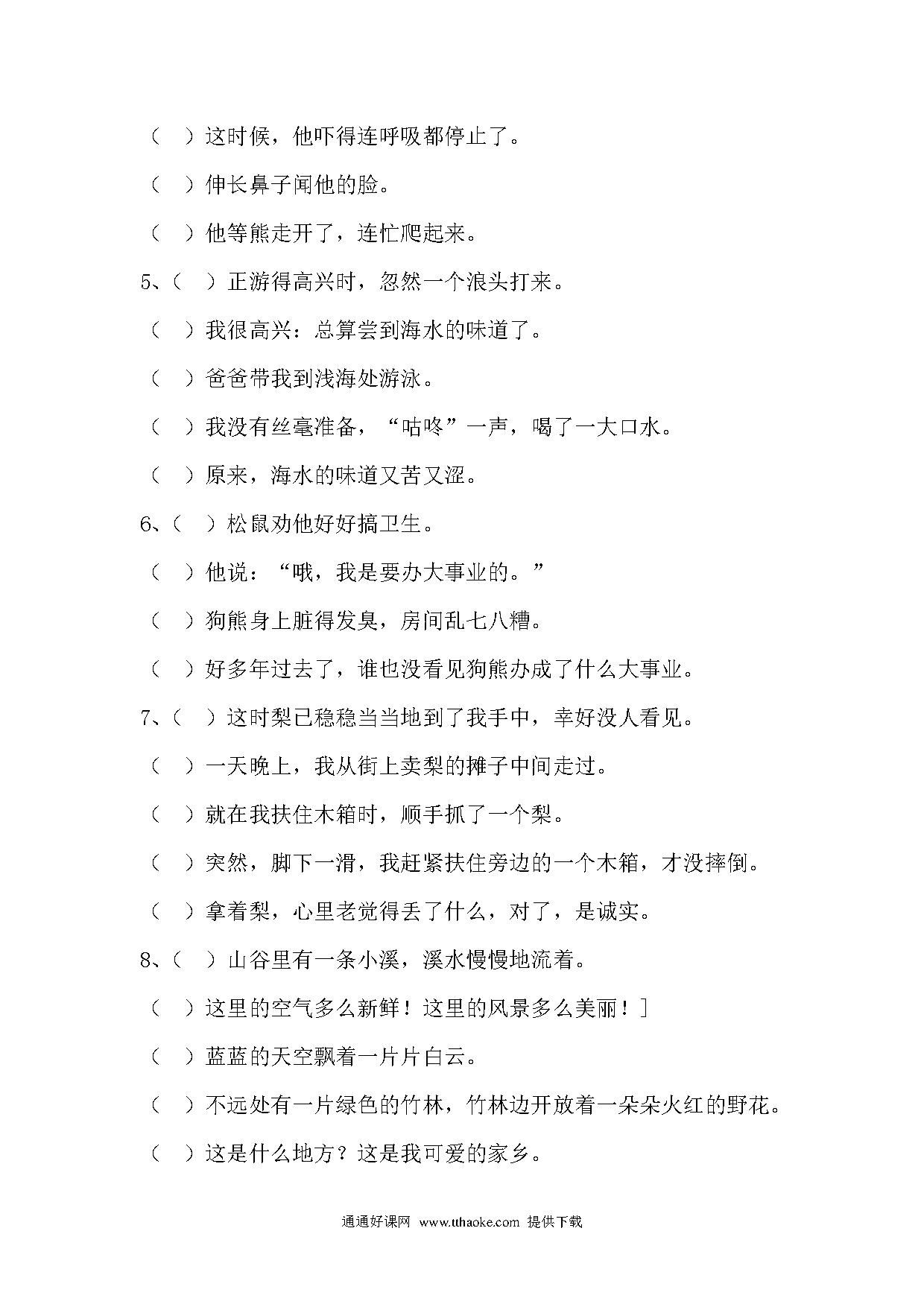 （ ）这时候，他吓得连呼吸都停止了。

（ ）伸长鼻子闻他的脸。

（ ）他等熊走开了，连忙爬起来。

5、（ ）正游得高兴时，忽然一个浪头打来。

（ ）我很高兴：总算尝到海水的味道了。

（ ）爸爸带我到浅海处游泳。

（ ）我没有丝毫准备，“咕咚”一声，喝了一大口水。

（ ）原来，海水的味道又苦又涩。

6、（ ）松鼠劝他好好搞卫生。

（ ）他说：“哦，我是要办大事业的。”

（ ）狗熊身上脏得发臭，房间乱七八糟。

（ ）好多年过去了，谁也没看见狗熊办成了什么大事业。

7、（ ）这时梨已稳稳当当地到了我手中，幸好没人看见。

（ ）一天晚上，我从街上卖梨的摊子中间走过。

（ ）就在我扶住木箱时，顺手抓了一个梨。

（ ）突然，脚下一滑，我赶紧扶住旁边的一个木箱，才没摔倒。

（ ）拿着梨，心里老觉得丢了什么，对了，是诚实。

8、（ ）山谷里有一条小溪，溪水慢慢地流着。

（ ）这里的空气多么新鲜！这里的风景多么美丽！]

（ ）蓝蓝的天空飘着一片片白云。

（ ）不远处有一片绿色的竹林，竹林边开放着一朵朵火红的野花。

（ ）这是什么地方？这是我可爱的家乡。

通通好课网 www.tthaoke.com 提供下载